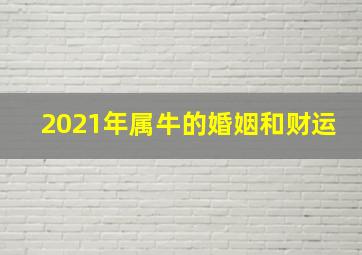 2021年属牛的婚姻和财运